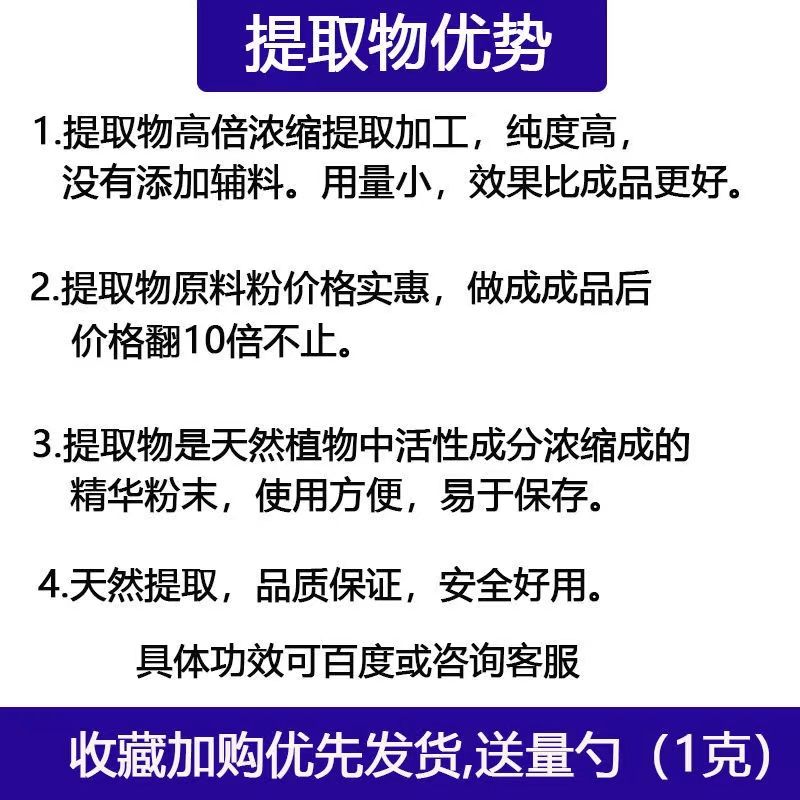 提取物优势

1.提取物高倍浓缩提取加工，纯度高，没有添加辅料。用量小，效果比成品更好。

2.提取物原料粉价格实惠，做成成品后价格翻10倍不止。

3.提取物是天然植物中活性成分浓缩成的精华粉末，使用方便，易于保存。

4.天然提取，品质保证，安全好用。

具体功效可百度或咨询客服

收藏加购优先发货,送量勺（1克）